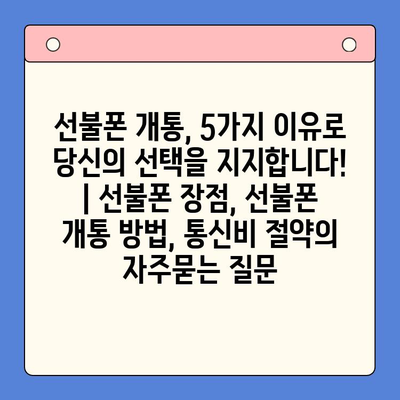 선불폰 개통, 5가지 이유로 당신의 선택을 지지합니다! | 선불폰 장점, 선불폰 개통 방법, 통신비 절약의 자주묻는 질문